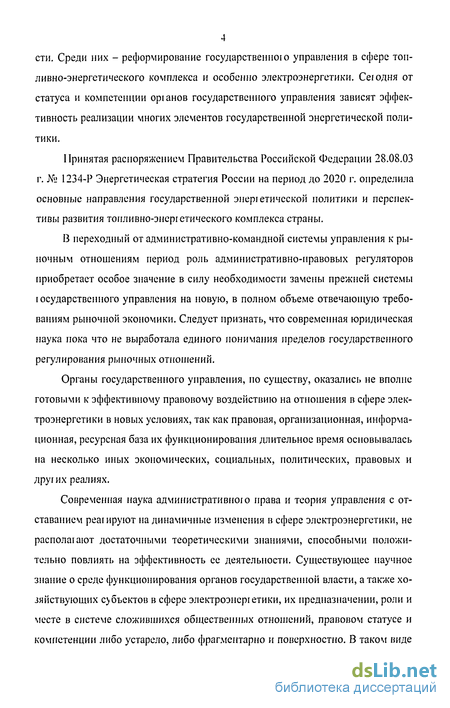 4

сти. Среди них – реформирование государственного управления в сфере топливно-энергетического комплекса и особенно электроэнергетики. Сегодня от статуса и компетенции органов государственного управления зависят эффективность реализации многих элементов государственной энергетической политики.

Принятая распоряжением Правительства Российской Федерации 28.08.03 г. № 1234-Р Энергетическая стратегия России на период до 2020 г. определила основные направления государственной энергетической политики и перспективы развития топливно-энергетического комплекса страны.

В переходный от административно-командной системы управления к рыночным отношениям период роль административно-правовых регуляторов приобретает особое значение в силу необходимости замены прежней системы государственного управления на новую, в полном объеме отвечающую требованиям рыночной экономики. Следует признать, что современная юридическая наука пока что не выработала единого понимания пределов государственного регулирования рыночных отношений.

Органы государственного управления, по существу, оказались не вполне готовыми к эффективному правовому воздействию на отношения в сфере электроэнергетики в новых условиях, так как правовая, организационная, информационная, ресурсная база их функционирования длительное время основывалась на несколько иных экономических, социальных, политических, правовых и других реалиях.

Современная наука административного права и теория управления с отставанием реагируют на динамичные изменения в сфере электроэнергетики, не располагают достаточными теоретическими знаниями, способными положительно повлиять на эффективность ее деятельности. Существующее научное знание о среде функционирования органов государственной власти, а также хозяйствующих субъектов в сфере электроэнергетики, их предназначении, роли и месте в системе сложившихся общественных отношений, правовом статусе и компетенции либо устарело, либо фрагментарно и поверхностно. В таком виде

dsLib.net
библиотека диссертаций